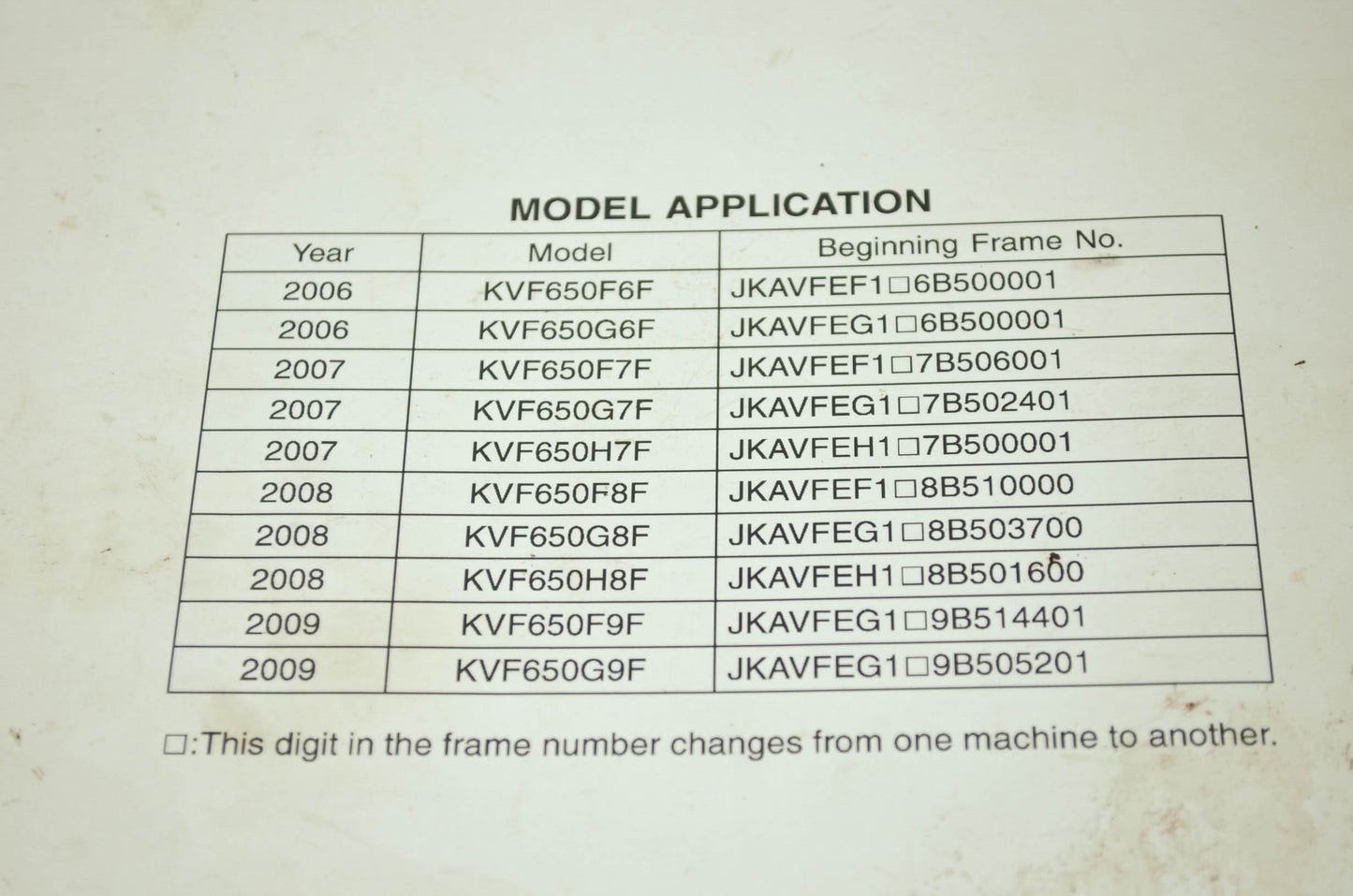 MODEL APPLICATION

| Year | Model | Beginning Frame No. |
|---|---|---|
| 2006 | KVF650F6F | JKAVFEF1□6B500001 |
| 2006 | KVF650G6F | JKAVFEG1□6B500001 |
| 2007 | KVF650F7F | JKAVFEF1□7B506001 |
| 2007 | KVF650G7F | JKAVFEG1□7B502401 |
| 2007 | KVF650H7F | JKAVFEH1□7B500001 |
| 2008 | KVF650F8F | JKAVFEF1□8B510000 |
| 2008 | KVF650G8F | JKAVFEG1□8B503700 |
| 2008 | KVF650H8F | JKAVFEH1□8B501600 |
| 2009 | KVF650F9F | JKAVFEG1□9B514401 |
| 2009 | KVF650G9F | JKAVFEG1□9B505201 |

□:This digit in the frame number changes from one machine to another.